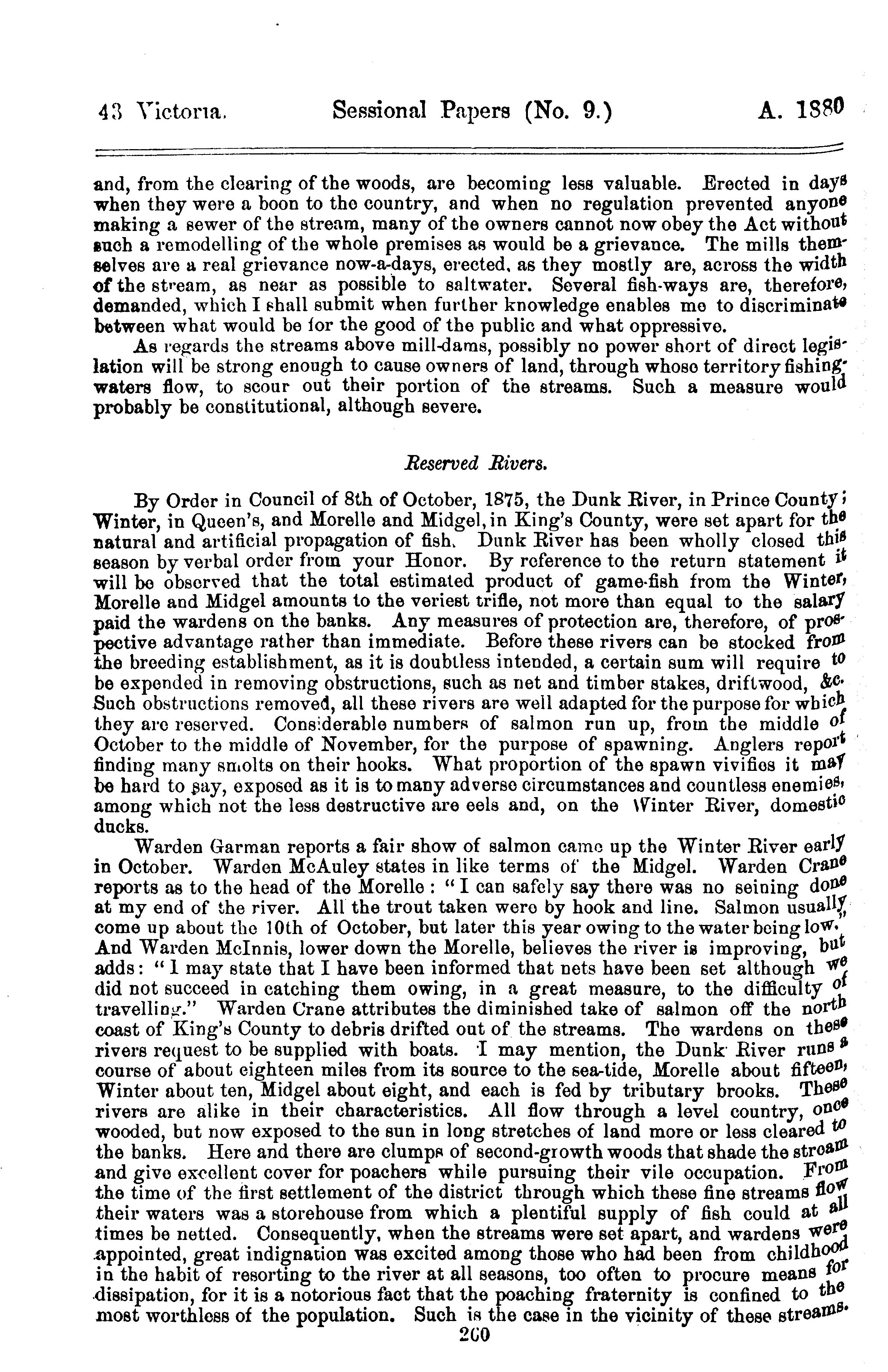 43 Victoria. Sessional Papers (No. 9.) A. 1880

and, from the clearing of the woods, are becoming less valuable. Erected in days when they were a boon to the country, and when no regulation prevented anyone making a sewer of the stream, many of the owners cannot now obey the Act without such a remodelling of the whole premises as would be a grievance. The mills themselves are a real grievance now-a-days, erected, as they mostly are, across the width of the stream, as near as possible to saltwater. Several fish-ways are, therefore, demanded, which I shall submit when further knowledge enables me to discriminate between what would be for the good of the public and what oppressive.

As regards the streams above mill-dams, possibly no power short of direct legislation will be strong enough to cause owners of land, through whose territory fishing-waters flow, to scour out their portion of the streams. Such a measure would probably be constitutional, although severe.

Reserved Rivers.

By Order in Council of 8th of October, 1875, the Dunk River, in Prince County; Winter, in Queen's, and Morelle and Midgel, in King's County, were set apart for the natural and artificial propagation of fish. Dunk River has been wholly closed this season by verbal order from your Honor. By reference to the return statement it will be observed that the total estimated product of game-fish from the Winter, Morelle and Midgel amounts to the veriest trifle, not more than equal to the salary paid the wardens on the banks. Any measures of protection are, therefore, of prospective advantage rather than immediate. Before these rivers can be stocked from the breeding establishment, as it is doubtless intended, a certain sum will require to be expended in removing obstructions, such as net and timber stakes, driftwood, &c. Such obstructions removed, all these rivers are well adapted for the purpose for which they are reserved. Considerable numbers of salmon run up, from the middle of October to the middle of November, for the purpose of spawning. Anglers report finding many smolts on their hooks. What proportion of the spawn vivifies it may be hard to say, exposed as it is to many adverse circumstances and countless enemies, among which not the less destructive are eels and, on the Winter River, domestic ducks.

Warden Garman reports a fair show of salmon came up the Winter River early in October. Warden McAuley states in like terms of the Midgel. Warden Crane reports as to the head of the Morelle: "I can safely say there was no seining done at my end of the river. All the trout taken were by hook and line. Salmon usually come up about the 10th of October, but later this year owing to the water being low." And Warden McInnis, lower down the Morelle, believes the river is improving, but adds: "I may state that I have been informed that nets have been set although we did not succeed in catching them owing, in a great measure, to the difficulty of travelling." Warden Crane attributes the diminished take of salmon off the north coast of King's County to debris drifted out of the streams. The wardens on these rivers request to be supplied with boats. I may mention, the Dunk River runs a course of about eighteen miles from its source to the sea-tide, Morelle about fifteen, Winter about ten, Midgel about eight, and each is fed by tributary brooks. These rivers are alike in their characteristics. All flow through a level country, once wooded, but now exposed to the sun in long stretches of land more or less cleared to the banks. Here and there are clumps of second-growth woods that shade the stream and give excellent cover for poachers while pursuing their vile occupation. From the time of the first settlement of the district through which these fine streams flow their waters was a storehouse from which a plentiful supply of fish could at all times be netted. Consequently, when the streams were set apart, and wardens were appointed, great indignation was excited among those who had been from childhood in the habit of resorting to the river at all seasons, too often to procure means for dissipation, for it is a notorious fact that the poaching fraternity is confined to the most worthless of the population. Such is the case in the vicinity of these streams.

200